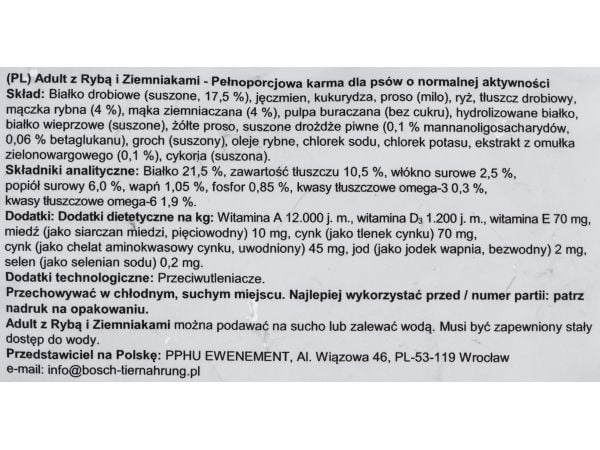 (PL) Adult z Rybą i Ziemniakami - Pełnoporcjowa karma dla psów o normalnej aktywności
Skład: Białko drobiowe (suszone, 17,5 %), jęczmien, kukurydza, proso (milo), ryż, tłuszcz drobiowy, mączka rybna (4 %), mąka ziemniaczana (4 %), pulpa buraczana (bez cukru), hydrolizowane białko, białko wieprzowe (suszone), żółte proso, suszone drożdże piwne (0,1 % mannanoligosacharydów, 0,06 % betaglukanu), groch (suszony), oleje rybne, chlorek sodu, chlorek potasu, ekstrakt z omułka zielonowargowego (0,1 %), cykoria (suszona).

Składniki analityczne: Białko 21,5 %, zawartość tłuszczu 10,5 %, włókno surowe 2,5 %, popiół surowy 6,0 %, wapń 1,05 %, fosfor 0,85 %, kwasy tłuszczowe omega-3 0,3 %, kwasy tłuszczowe omega-6 1,9 %.

Dodatki: Dodatki dietetyczne na kg: Witamina A 12.000 j. m., witamina $D_3$ 1.200 j. m., witamina E 70 mg, miedź (jako siarczan miedzi, pięciowodny) 10 mg, cynk (jako tlenek cynku) 70 mg, cynk (jako chelat aminokwasowy cynku, uwodniony) 45 mg, jod (jako jodek wapnia, bezwodny) 2 mg, selen (jako selenian sodu) 0,2 mg.

Dodatki technologiczne: Przeciwutleniacze.

Przechowywać w chłodnym, suchym miejscu. Najlepiej wykorzystać przed / numer partii: patrz nadruk na opakowaniu.

Adult z Rybą i Ziemniakami można podawać na sucho lub zalewać wodą. Musi być zapewniony stały dostęp do wody.

Przedstawiciel na Polskę: PPHU EWENEMENT, Al. Wiązowa 46, PL-53-119 Wrocław
e-mail: info@bosch-tiernahrung.pl